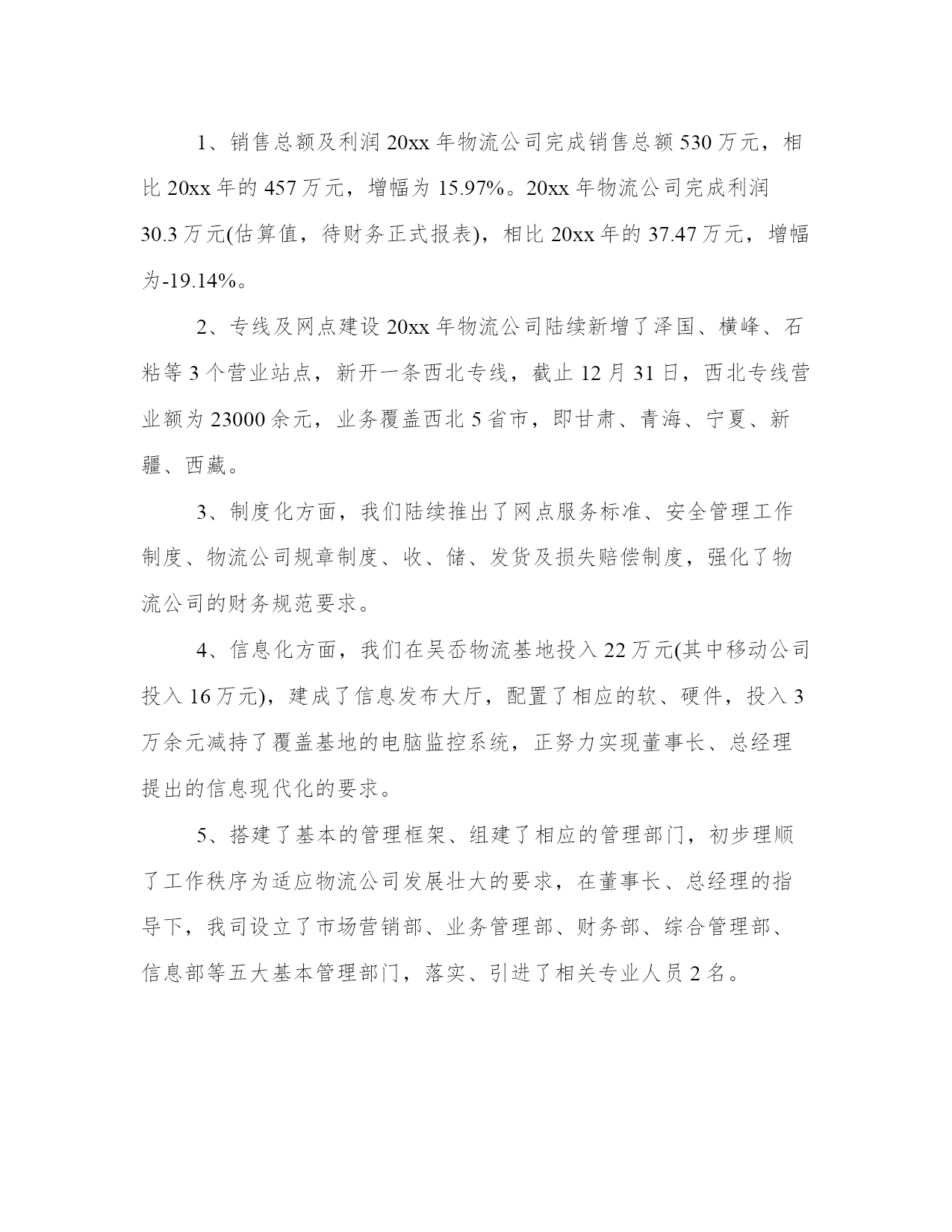 1、销售总额及利润 20xx 年物流公司完成销售总额 530 万元，相比 20xx 年的 457 万元，增幅为 15.97%。20xx 年物流公司完成利润 30.3 万元(估算值，待财务正式报表)，相比 20xx 年的 37.47 万元，增幅为-19.14%。

2、专线及网点建设 20xx 年物流公司陆续新增了泽国、横峰、石粘等 3 个营业站点，新开一条西北专线，截止 12 月 31 日，西北专线营业额为 23000 余元，业务覆盖西北 5 省市，即甘肃、青海、宁夏、新疆、西藏。

3、制度化方面，我们陆续推出了网点服务标准、安全管理工作制度、物流公司规章制度、收、储、发货及损失赔偿制度，强化了物流公司的财务规范要求。

4、信息化方面，我们在吴岙物流基地投入 22 万元(其中移动公司投入 16 万元)，建成了信息发布大厅，配置了相应的软、硬件，投入 3 万余元减持了覆盖基地的电脑监控系统，正努力实现董事长、总经理提出的信息现代化的要求。

5、搭建了基本的管理框架、组建了相应的管理部门，初步理顺了工作秩序为适应物流公司发展壮大的要求，在董事长、总经理的指导下，我司设立了市场营销部、业务管理部、财务部、综合管理部、信息部等五大基本管理部门，落实、引进了相关专业人员 2 名。